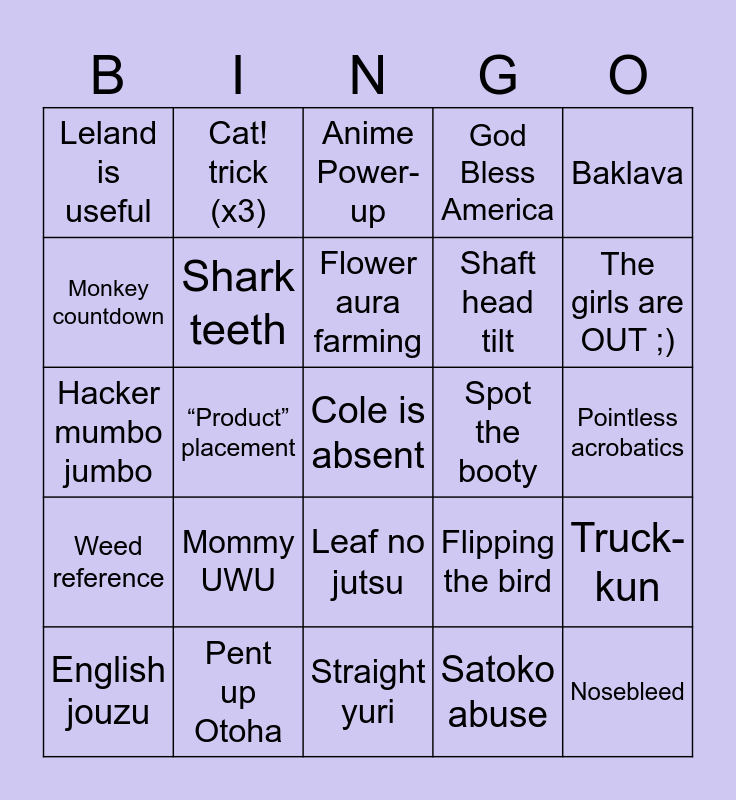 | B | I | N | G | O |
|---|---|---|---|---|
| Leland is useful | Cat! trick (x3) | Anime Power-up | God Bless America | Baklava |
| Monkey countdown | Shark teeth | Flower aura farming | Shaft head tilt | The girls are OUT ;) |
| Hacker mumbo jumbo | "Product" placement | Cole is absent | Spot the booty | Pointless acrobatics |
| Weed reference | Mommy UWU | Leaf no jutsu | Flipping the bird | Truck-kun |
| English jouzu | Pent up Otoha | Straight yuri | Satoko abuse | Nosebleed |